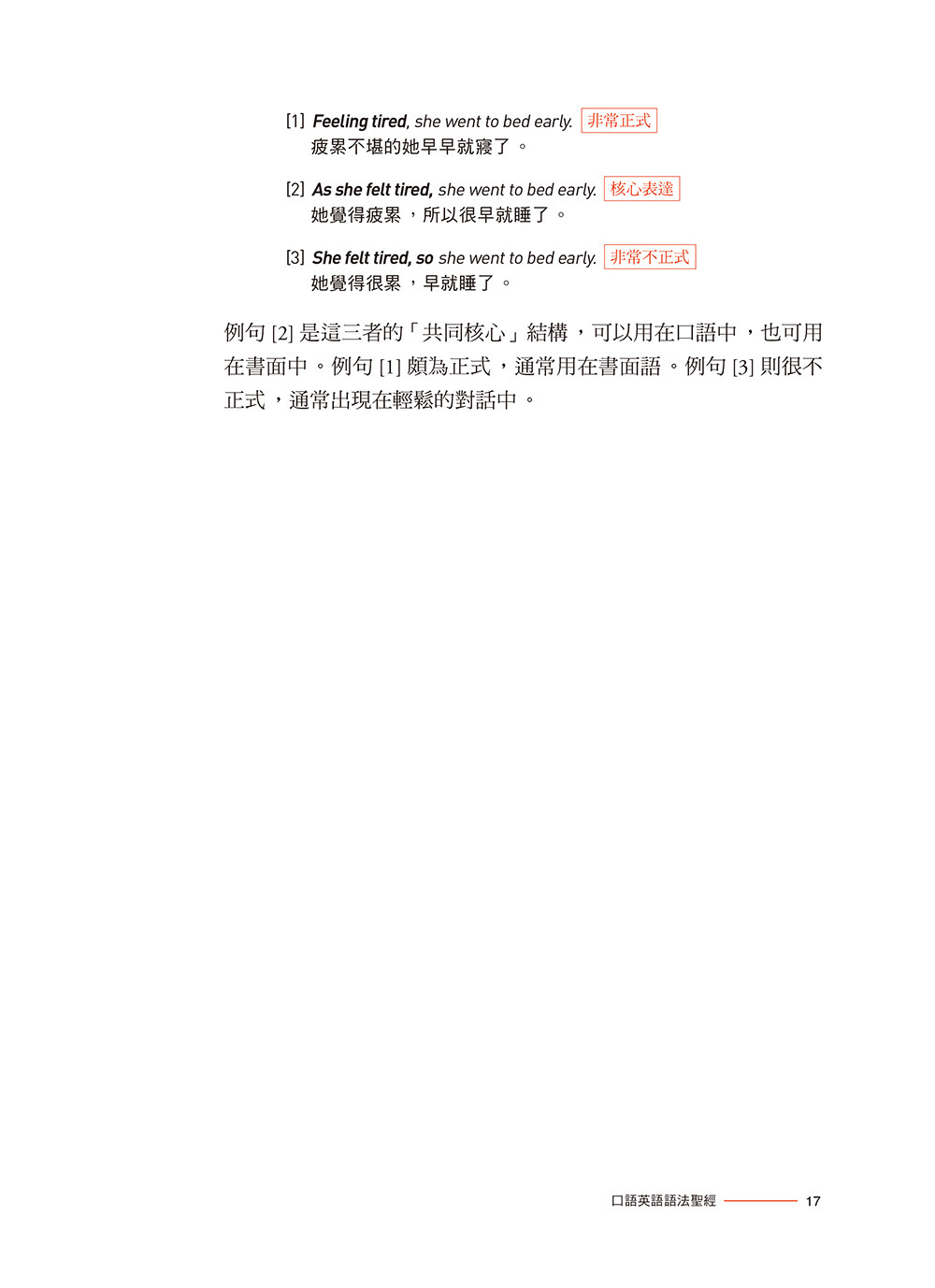 [1] Feeling tired, she went to bed early. 非常正式
疲累不堪的她早早就寢了。

[2] As she felt tired, she went to bed early. 核心表達
她覺得疲累，所以很早就睡了。

[3] She felt tired, so she went to bed early. 非常不正式
她覺得很累，早就睡了。

例句[2]是這三者的「共同核心」結構，可以用在口語中，也可用在書面中。例句[1]頗為正式，通常用在書面語。例句[3]則很不正式，通常出現在輕鬆的對話中。

口語英語語法聖經 17